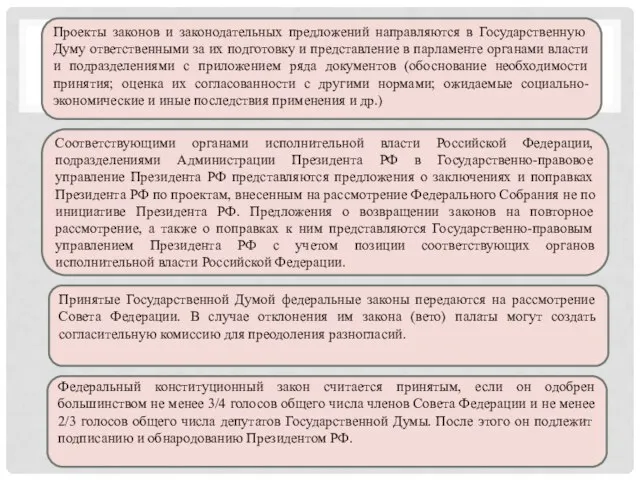 Проекты законов и законодательных предложений направляются в Государственную Думу ответственными за их подготовку и представление в парламенте органами власти и подразделениями с приложением ряда документов (обоснование необходимости принятия; оценка их согласованности с другими нормами; ожидаемые социально-экономические и иные последствия применения и др.)

Соответствующими органами исполнительной власти Российской Федерации, подразделениями Администрации Президента РФ в Государственно-правовое управление Президента РФ представляются предложения о заключениях и поправках Президента РФ по проектам, внесенным на рассмотрение Федерального Собрания не по инициативе Президента РФ. Предложения о возвращении законов на повторное рассмотрение, а также о поправках к ним представляются Государственно-правовым управлением Президента РФ с учетом позиции соответствующих органов исполнительной власти Российской Федерации.

Принятые Государственной Думой федеральные законы передаются на рассмотрение Совета Федерации. В случае отклонения им закона (вето) палаты могут создать согласительную комиссию для преодоления разногласий.

Федеральный конституционный закон считается принятым, если он одобрен большинством не менее 3/4 голосов общего числа членов Совета Федерации и не менее 2/3 голосов общего числа депутатов Государственной Думы. После этого он подлежит подписанию и обнародованию Президентом РФ.